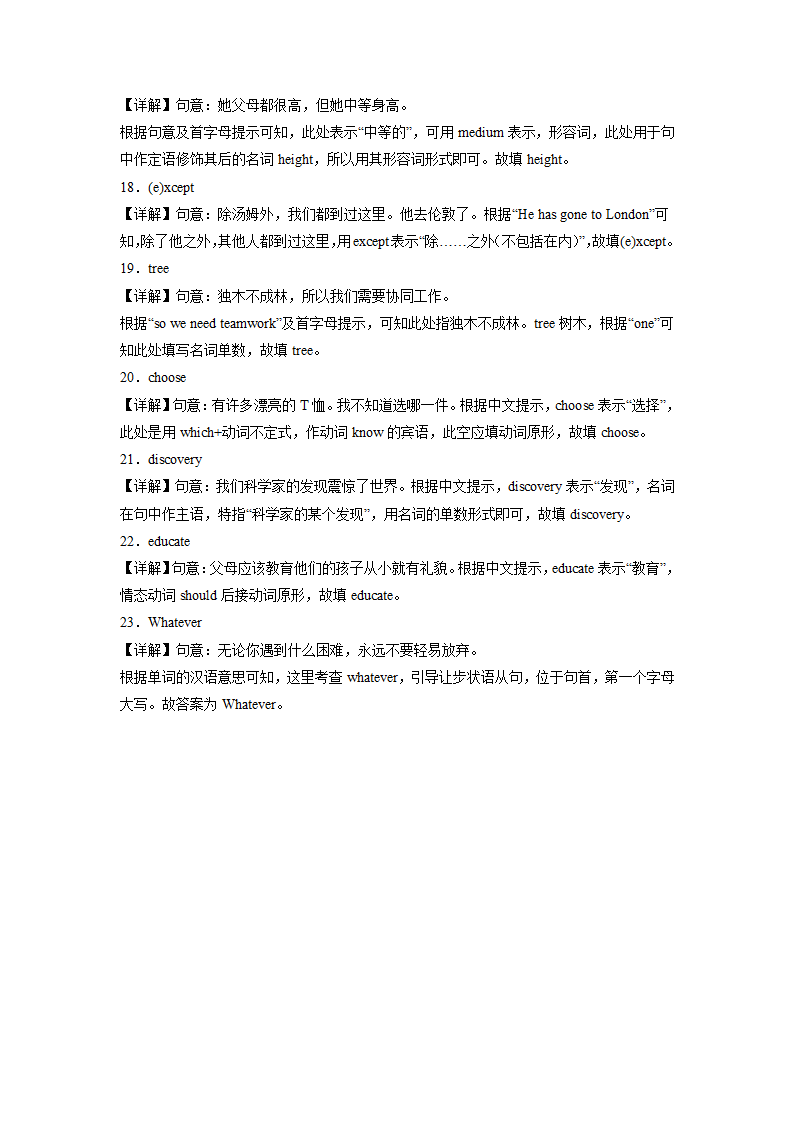 【详解】句意：她父母都很高，但她中等身高。
根据句意及首字母提示可知，此处表示“中等的”，可用 medium 表示，形容词，此处用于句中作定语修饰其后的名词 height，所以用其形容词形式即可。故填 height。
18．(e)xcept
【详解】句意：除汤姆外，我们都到过这里。他去伦敦了。根据“He has gone to London”可知,除了他之外,其他人都到过这里,用except表示“除……之外(不包括在内)”,故填(e)xcept。
19．tree
【详解】句意：独木不成林，所以我们需要协同工作。
根据“so we need teamwork”及首字母提示，可知此处指独木不成林。tree 树木，根据“one”可知此处填写名词单数，故填 tree。
20．choose
【详解】句意：有许多漂亮的 T 恤。我不知道选哪一件。根据中文提示，choose 表示“选择”，此处是用 which+动词不定式，作动词 know 的宾语，此空应填动词原形，故填 choose。
21．discovery
【详解】句意：我们科学家的发现震惊了世界。根据中文提示，discovery 表示“发现”，名词在句中作主语，特指“科学家的某个发现”，用名词的单数形式即可，故填 discovery。
22．educate
【详解】句意：父母应该教育他们的孩子从小就有礼貌。根据中文提示，educate 表示“教育”，情态动词 should 后接动词原形，故填 educate。
23．Whatever
【详解】句意：无论你遇到什么困难，永远不要轻易放弃。
根据单词的汉语意思可知，这里考查 whatever，引导让步状语从句，位于句首，第一个字母大写。故答案为 Whatever。